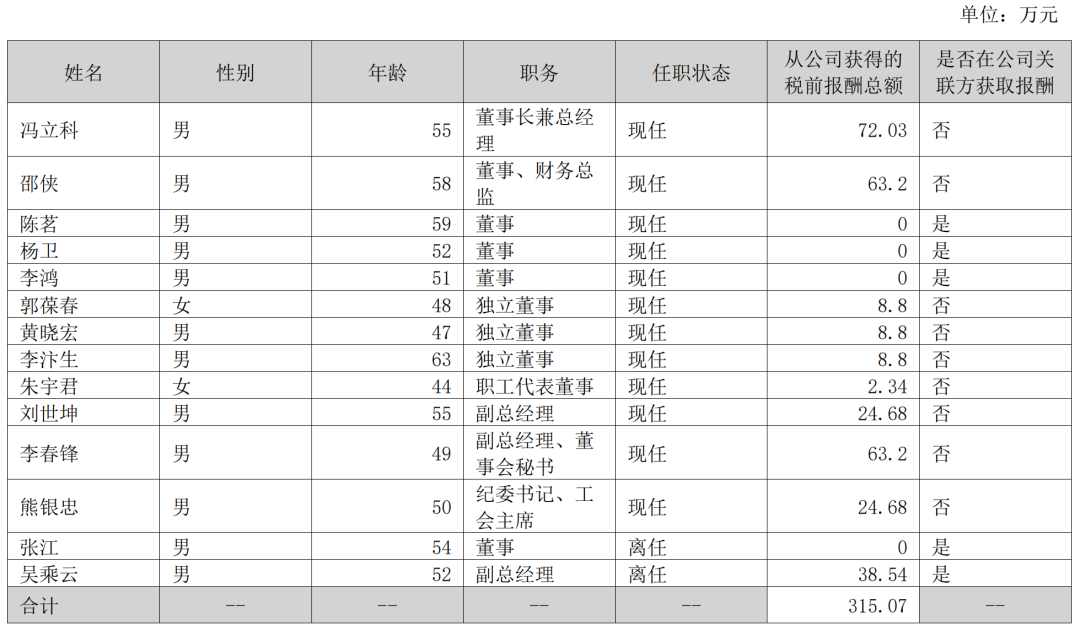 单位：万元

| 姓名 | 性别 | 年龄 | 职务 | 任职状态 | 从公司获得的税前报酬总额 | 是否在公司关联方获取报酬 |
|---|---|---|---|---|---|---|
| 冯立科 | 男 | 55 | 董事长兼总经理 | 现任 | 72.03 | 否 |
| 邵侠 | 男 | 58 | 董事、财务总监 | 现任 | 63.2 | 否 |
| 陈茗 | 男 | 59 | 董事 | 现任 | 0 | 是 |
| 杨卫 | 男 | 52 | 董事 | 现任 | 0 | 是 |
| 李鸿 | 男 | 51 | 董事 | 现任 | 0 | 是 |
| 郭葆春 | 女 | 48 | 独立董事 | 现任 | 8.8 | 否 |
| 黄晓宏 | 男 | 47 | 独立董事 | 现任 | 8.8 | 否 |
| 李汴生 | 男 | 63 | 独立董事 | 现任 | 8.8 | 否 |
| 朱宇君 | 女 | 44 | 职工代表董事 | 现任 | 2.34 | 否 |
| 刘世坤 | 男 | 55 | 副总经理 | 现任 | 24.68 | 否 |
| 李春锋 | 男 | 49 | 副总经理、董事会秘书 | 现任 | 63.2 | 否 |
| 熊银忠 | 男 | 50 | 纪委书记、工会主席 | 现任 | 24.68 | 否 |
| 张江 | 男 | 54 | 董事 | 离任 | 0 | 是 |
| 吴乘云 | 男 | 52 | 副总经理 | 离任 | 38.54 | 是 |
| 合计 | -- | -- | -- | -- | 315.07 | -- |